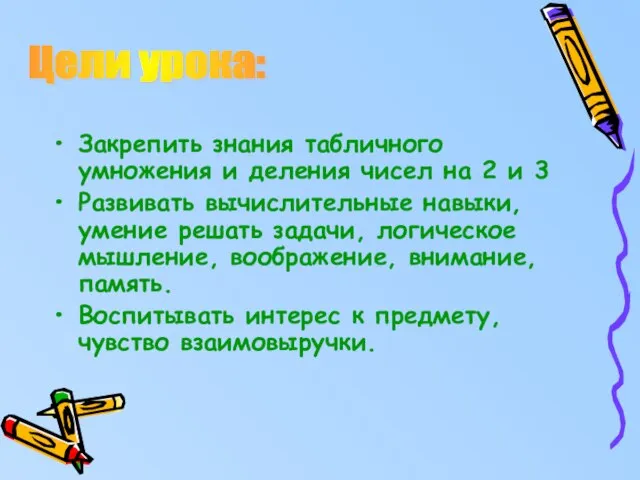 Цели урока:

• Закрепить знания табличного умножения и деления чисел на 2 и 3
• Развивать вычислительные навыки, умение решать задачи, логическое мышление, воображение, внимание, память.
• Воспитывать интерес к предмету, чувство взаимовыручки.